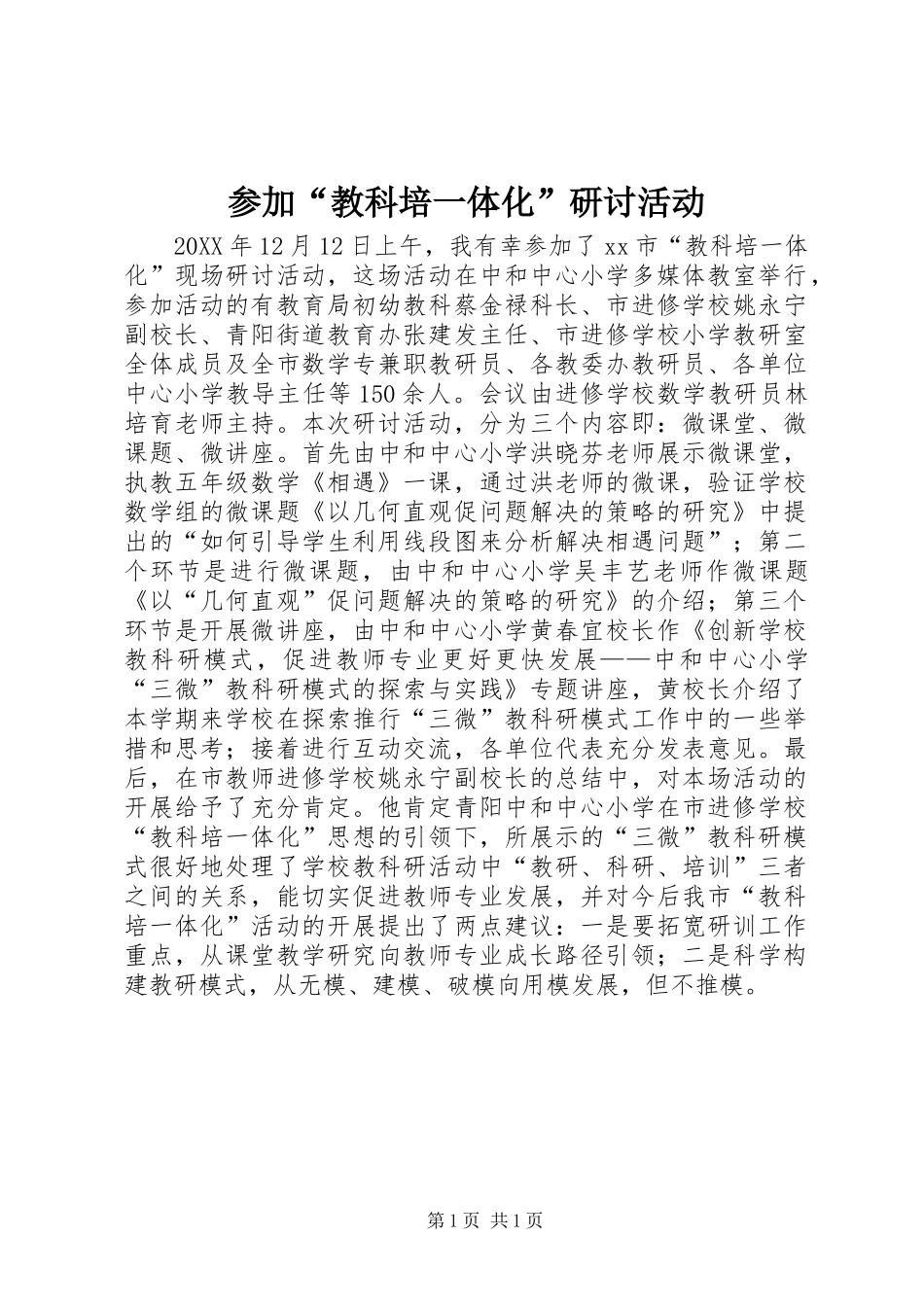 参加“教科培一体化”研讨活动

20XX年12月12日上午，我有幸参加了xx市“教科培一体化”现场研讨活动，这场活动在中和中心小学多媒体教室举行，参加活动的有教育局初幼教科蔡金禄科长、市进修学校姚永宁副校长、青阳街道教育办张建发主任、市进修学校小学教研室全体成员及全市数学专兼职教研员、各教委办教研员、各单位中心小学教导主任等150余人。会议由进修学校数学教研员林培育老师主持。本次研讨活动，分为三个内容即：微课堂、微课题、微讲座。首先由中和中心小学洪晓芬老师展示微课堂，执教五年级数学《相遇》一课，通过洪老师的微课，验证学校数学组的微课题《以几何直观促问题解决的策略的研究》中提出的“如何引导学生利用线段图来分析解决相遇问题”；第二个环节是进行微课题，由中和中心小学吴丰艺老师作微课题《以“几何直观”促问题解决的策略的研究》的介绍；第三个环节是开展微讲座，由中和中心小学黄春宜校长作《创新学校教科研模式，促进教师专业更好更快发展——中和中心小学“三微”教科研模式的探索与实践》专题讲座，黄校长介绍了本学期来学校在探索推行“三微”教科研模式工作中的一些举措和思考；接着进行互动交流，各单位代表充分发表意见。最后，在市教师进修学校姚永宁副校长的总结中，对本场活动的开展给予了充分肯定。他肯定青阳中和中心小学在市进修学校“教科培一体化”思想的引领下，所展示的“三微”教科研模式很好地处理了学校教科研活动中“教研、科研、培训”三者之间的关系，能切实促进教师专业发展，并对今后我市“教科培一体化”活动的开展提出了两点建议：一是要拓宽研训工作重点，从课堂教学研究向教师专业成长路径引领；二是科学构建教研模式，从无模、建模、破模向用模发展，但不推模。

第1页 共1页